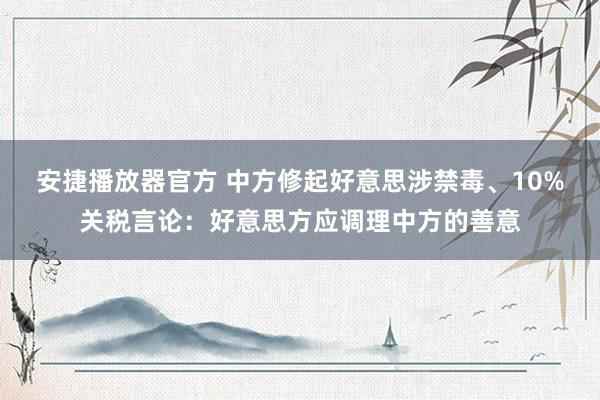 安捷播放器官方 中方修起好意思涉禁毒、10%关税言论：好意思方应调理中方的善意